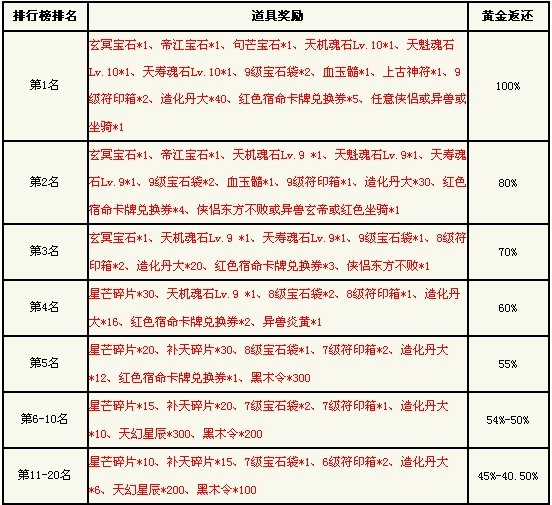 | 排行榜排名 | 道具奖励 | 黄金返还 |
|---|---|---|
| 第1名 | 玄冥宝石*1、帝江宝石*1、句芒宝石*1、天机魂石Lv.10*1、天魁魂石Lv.10*1、天寿魂石Lv.10*1、9级宝石袋*2、血玉髓*1、上古神符*1、9级符印箱*2、造化丹大*40、红色宿命卡牌兑换券*5、任意侠侣或异兽或坐骑*1 | 100% |
| 第2名 | 玄冥宝石*1、帝江宝石*1、天机魂石Lv.9 *1、天魁魂石Lv.9*1、天寿魂石Lv.9*1、9级宝石袋*2、血玉髓*1、9级符印箱*1、造化丹大*30、红色宿命卡牌兑换券*4、侠侣东方不败或异兽玄帝或红色坐骑*1 | 80% |
| 第3名 | 玄冥宝石*1、天机魂石Lv.9 *1、天寿魂石Lv.9*1、9级宝石袋*1、8级符印箱*2、造化丹大*20、红色宿命卡牌兑换券*3、侠侣东方不败*1 | 70% |
| 第4名 | 星芒碎片*30、天机魂石Lv.9 *1、8级宝石袋*2、8级符印箱*1、造化丹大*16、红色宿命卡牌兑换券*2、异兽炎黄*1 | 60% |
| 第5名 | 星芒碎片*20、补天碎片*30、8级宝石袋*1、7级符印箱*2、造化丹大*12、红色宿命卡牌兑换券*1、黑木令*300 | 55% |
| 第6-10名 | 星芒碎片*15、补天碎片*20、7级宝石袋*2、7级符印箱*1、造化丹大*10、天幻星辰*300、黑木令*200 | 54%-50% |
| 第11-20名 | 星芒碎片*10、补天碎片*15、7级宝石袋*1、6级符印箱*2、造化丹大*6、天幻星辰*200、黑木令*100 | 45%-40.50% |